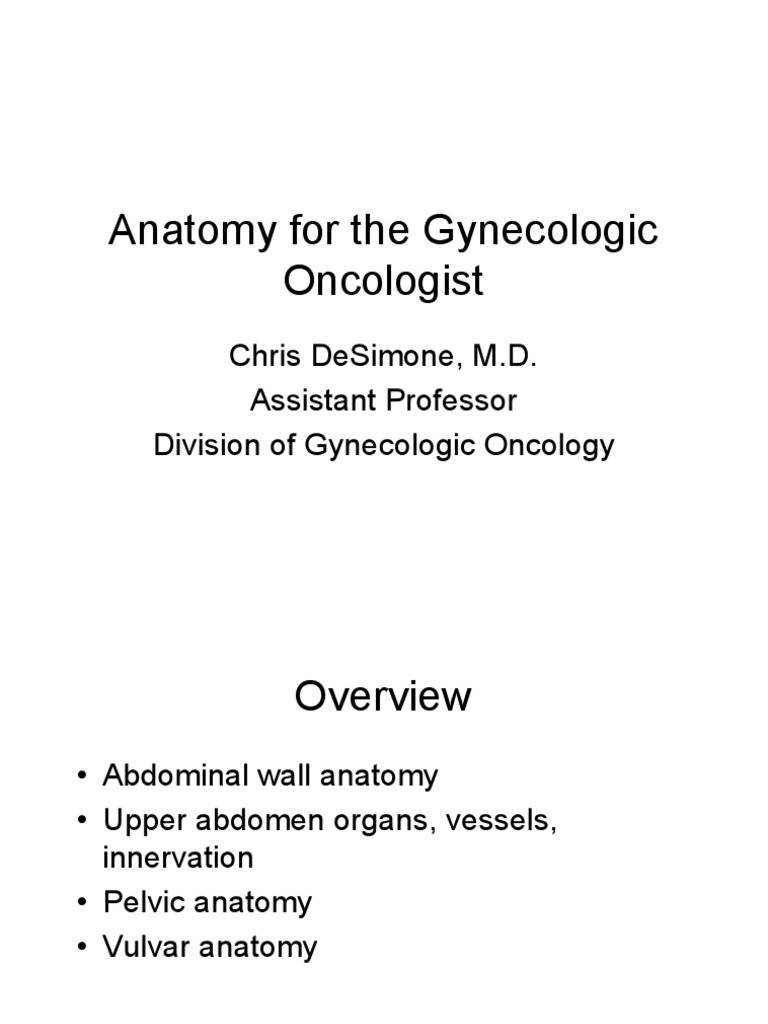 Anatomy for the Gynecologic Oncologist

Chris DeSimone, M.D.
Assistant Professor
Division of Gynecologic Oncology

Overview

• Abdominal wall anatomy
• Upper abdomen organs, vessels, innervation
• Pelvic anatomy
• Vulvar anatomy